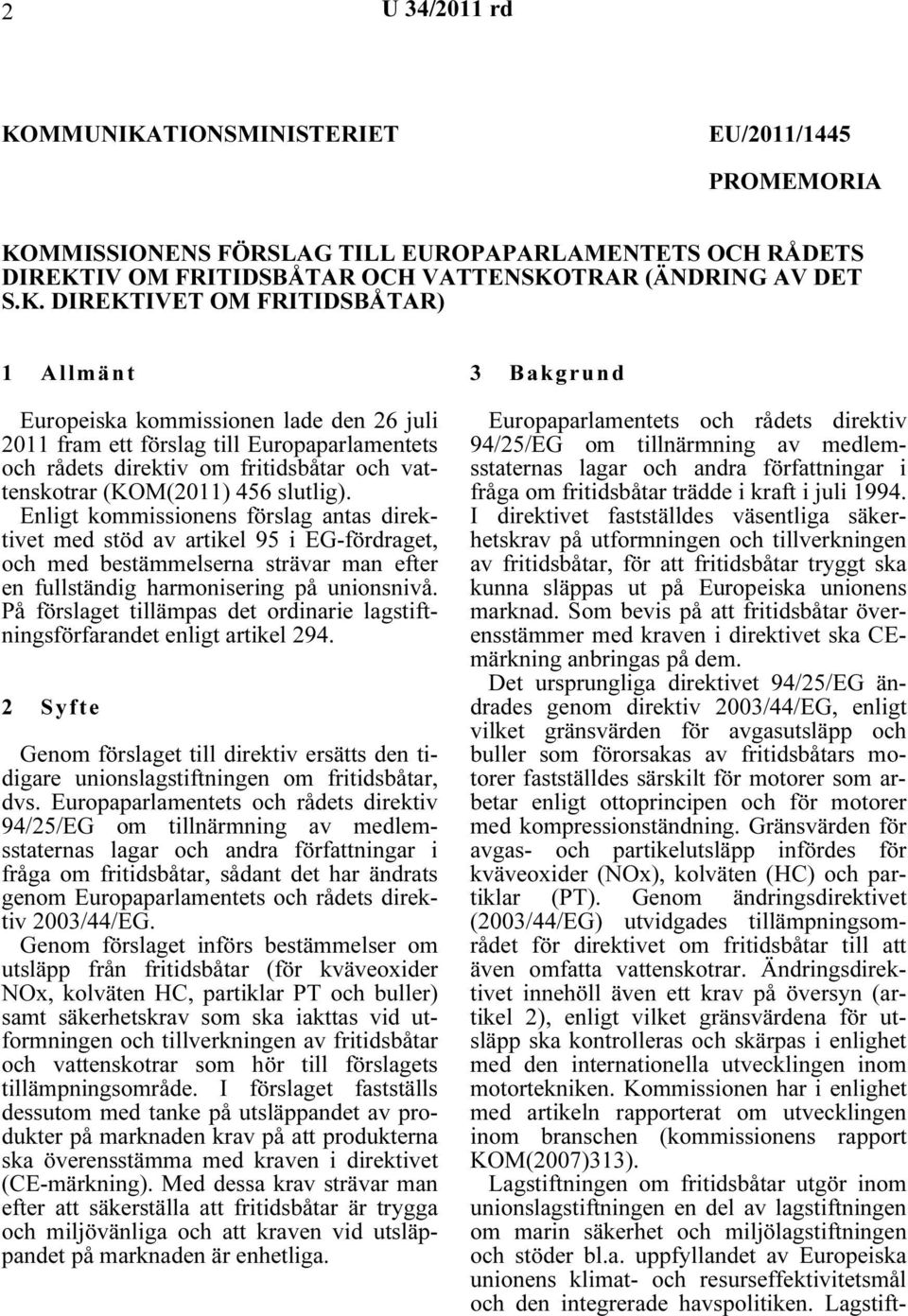 2 U 34/2011 rd

KOMMUNIKATIONSMINISTERIET EU/2011/1445

PROMEMORIA

KOMMISSIONENS FÖRSLAG TILL EUROPAPARLAMENTETS OCH RÅDETS DIREKTIV OM FRITIDSBÅTAR OCH VATTENSKOTRAR (ÄNDRING AV DET S.K. DIREKTIVET OM FRITIDSBÅTAR)

1 Allmänt

Europeiska kommissionen lade den 26 juli 2011 fram ett förslag till Europaparlamentets och rådets direktiv om fritidsbåtar och vattenskotrar (KOM(2011) 456 slutlig).

Enligt kommissionens förslag antas direktivet med stöd av artikel 95 i EG-fördraget, och med bestämmelserna strävar man efter en fullständig harmonisering på unionsnivå. På förslaget tillämpas det ordinarie lagstiftningsförfarandet enligt artikel 294.

2 Syfte

Genom förslaget till direktiv ersätts den tidigare unionslagstiftningen om fritidsbåtar, dvs. Europaparlamentets och rådets direktiv 94/25/EG om tillnärmning av medlemsstaternas lagar och andra författningar i fråga om fritidsbåtar, sådant det har ändrats genom Europaparlamentets och rådets direktiv 2003/44/EG.

Genom förslaget införs bestämmelser om utsläpp från fritidsbåtar (för kväveoxider NOx, kolväten HC, partiklar PT och buller) samt säkerhetskrav som ska iakttas vid utformningen och tillverkningen av fritidsbåtar och vattenskotrar som hör till förslagets tillämpningsområde. I förslaget fastställs dessutom med tanke på utsläppandet av produkter på marknaden krav på att produkterna ska överensstämma med kraven i direktivet (CE-märkning). Med dessa krav strävar man efter att säkerställa att fritidsbåtar är trygga och miljövänliga och att kraven vid utsläppandet på marknaden är enhetliga.

3 Bakgrund

Europaparlamentets och rådets direktiv 94/25/EG om tillnärmning av medlemsstaternas lagar och andra författningar i fråga om fritidsbåtar trädde i kraft i juli 1994. I direktivet fastställdes väsentliga säkerhetskrav på utformningen och tillverkningen av fritidsbåtar, för att fritidsbåtar tryggt ska kunna släppas ut på Europeiska unionens marknad. Som bevis på att fritidsbåtar överensstämmer med kraven i direktivet ska CE-märkning anbringas på dem.

Det ursprungliga direktivet 94/25/EG ändrades genom direktiv 2003/44/EG, enligt vilket gränsvärden för avgasutsläpp och buller som förorsakas av fritidsbåtars motorer fastställdes särskilt för motorer som arbetar enligt ottoprincipen och för motorer med kompressionständning. Gränsvärden för avgas- och partikelutsläpp infördes för kväveoxider (NOx), kolväten (HC) och partiklar (PT). Genom ändringsdirektivet (2003/44/EG) utvidgades tillämpningsområdet för direktivet om fritidsbåtar till att även omfatta vattenskotrar. Ändringsdirektivet innehöll även ett krav på översyn (artikel 2), enligt vilket gränsvärdena för utsläpp ska kontrolleras och skärpas i enlighet med den internationella utvecklingen inom motortekniken. Kommissionen har i enlighet med artikeln rapporterat om utvecklingen inom branschen (kommissionens rapport KOM(2007)313).

Lagstiftningen om fritidsbåtar utgör inom unionslagstiftningen en del av lagstiftningen om marin säkerhet och miljölagstiftningen och stöder bl.a. uppfyllandet av Europeiska unionens klimat- och resurseffektivitetsmål och den integrerade havspolitiken. Lagstift-